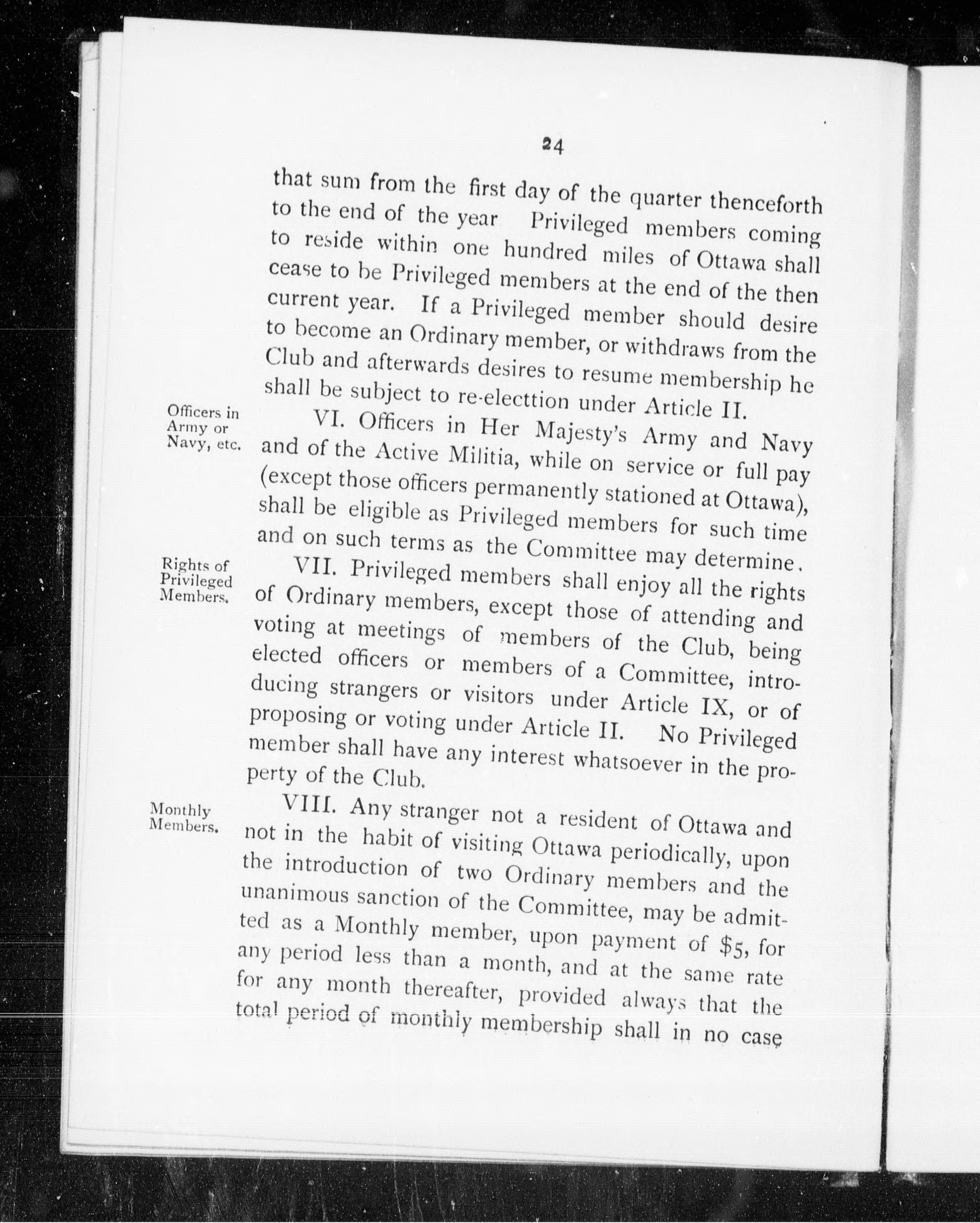 24

that sum from the first day of the quarter thenceforth to the end of the year Privileged members coming to reside within one hundred miles of Ottawa shall cease to be Privileged members at the end of the then current year. If a Privileged member should desire to become an Ordinary member, or withdraws from the Club and afterwards desires to resume membership he shall be subject to re-electtion under Article II.

Officers in Army or Navy, etc.

VI. Officers in Her Majesty's Army and Navy and of the Active Militia, while on service or full pay (except those officers permanently stationed at Ottawa), shall be eligible as Privileged members for such time and on such terms as the Committee may determine.

Rights of Privileged Members.

VII. Privileged members shall enjoy all the rights of Ordinary members, except those of attending and voting at meetings of members of the Club, being elected officers or members of a Committee, introducing strangers or visitors under Article IX, or of proposing or voting under Article II. No Privileged member shall have any interest whatsoever in the property of the Club.

Monthly Members.

VIII. Any stranger not a resident of Ottawa and not in the habit of visiting Ottawa periodically, upon the introduction of two Ordinary members and the unanimous sanction of the Committee, may be admitted as a Monthly member, upon payment of $5, for any period less than a month, and at the same rate for any month thereafter, provided always that the total period of monthly membership shall in no case